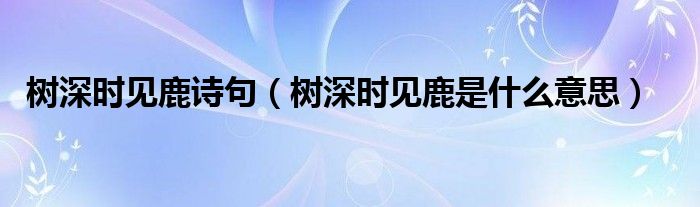 树深时见鹿诗句（树深时见鹿是什么意思）